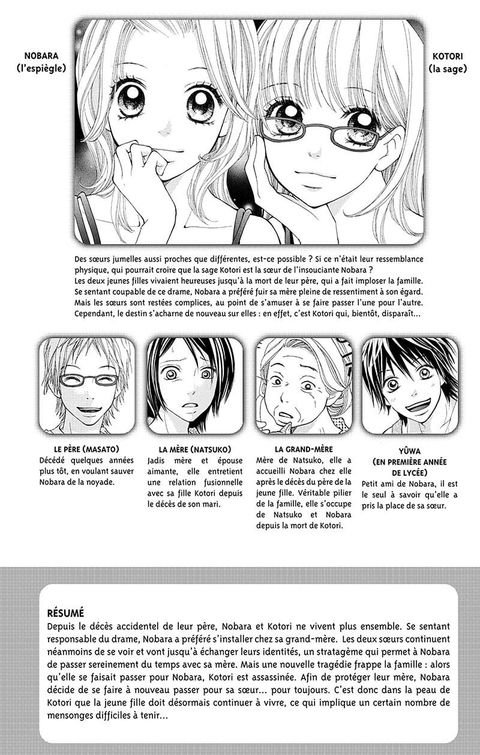 NOBARA
(l'espiègle)

KOTORI
(la sage)

Des sœurs jumelles aussi proches que différentes, est-ce possible ? Si ce n'était leur ressemblance physique, qui pourrait croire que la sage Kotori est la sœur de l'insouciante Nobara ?
Les deux jeunes filles vivaient heureuses jusqu'à la mort de leur père, qui a fait imploser la famille. Se sentant coupable de ce drame, Nobara a préféré fuir sa mère pleine de ressentiment à son égard. Mais les sœurs sont restées complices, au point de s'amuser à se faire passer l'une pour l'autre. Cependant, le destin s'acharne de nouveau sur elles : en effet, c'est Kotori qui, bientôt, disparaît...

LE PÈRE (MASATO)
Décédé quelques années plus tôt, en voulant sauver Nobara de la noyade.

LA MÈRE (NATSUKO)
Jadis mère et épouse aimante, elle entretient une relation fusionnelle avec sa fille Kotori depuis le décès de son mari.

LA GRAND-MÈRE
Mère de Natsuko, elle a accueilli Nobara chez elle après le décès du père de la jeune fille. Véritable pilier de la famille, elle s'occupe de Natsuko et Nobara depuis la mort de Kotori.

YÛWA
(EN PREMIÈRE ANNÉE DE LYCÉE)
Petit ami de Nobara, il est le seul à savoir qu'elle a pris la place de sa sœur.

RÉSUMÉ
Depuis le décès accidentel de leur père, Nobara et Kotori ne vivent plus ensemble. Se sentant responsable du drame, Nobara a préféré s'installer chez sa grand-mère. Les deux sœurs continuent néanmoins de se voir et vont jusqu'à échanger leurs identités, un stratagème qui permet à Nobara de passer sereinement du temps avec sa mère. Mais une nouvelle tragédie frappe la famille : alors qu'elle se faisait passer pour Nobara, Kotori est assassinée. Afin de protéger leur mère, Nobara décide de se faire à nouveau passer pour sa sœur... pour toujours. C'est donc dans la peau de Kotori que la jeune fille doit désormais continuer à vivre, ce qui implique un certain nombre de mensonges difficiles à tenir...